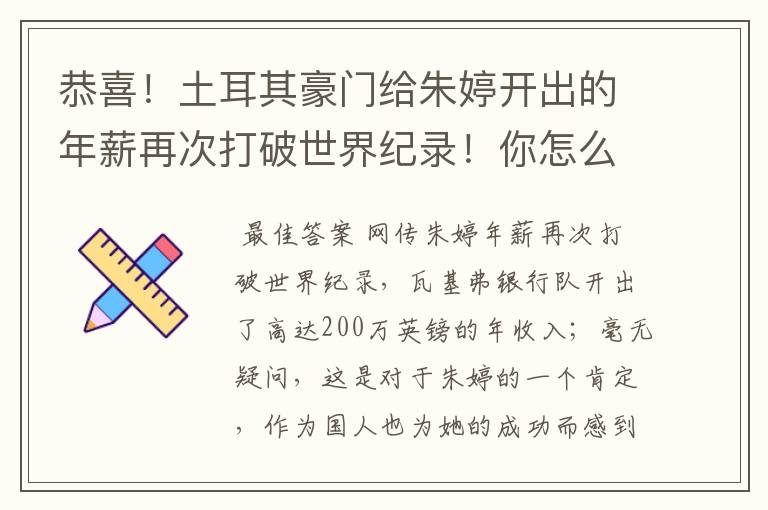 恭喜！土耳其豪门给朱婷开出的年薪再次打破世界纪录！你怎么

最佳答案 网传朱婷年薪再次打破世界纪录，瓦基弗银行队开出了高达200万英镑的年收入；毫无疑问，这是对于朱婷的一个肯定，作为国人也为她的成功而感到